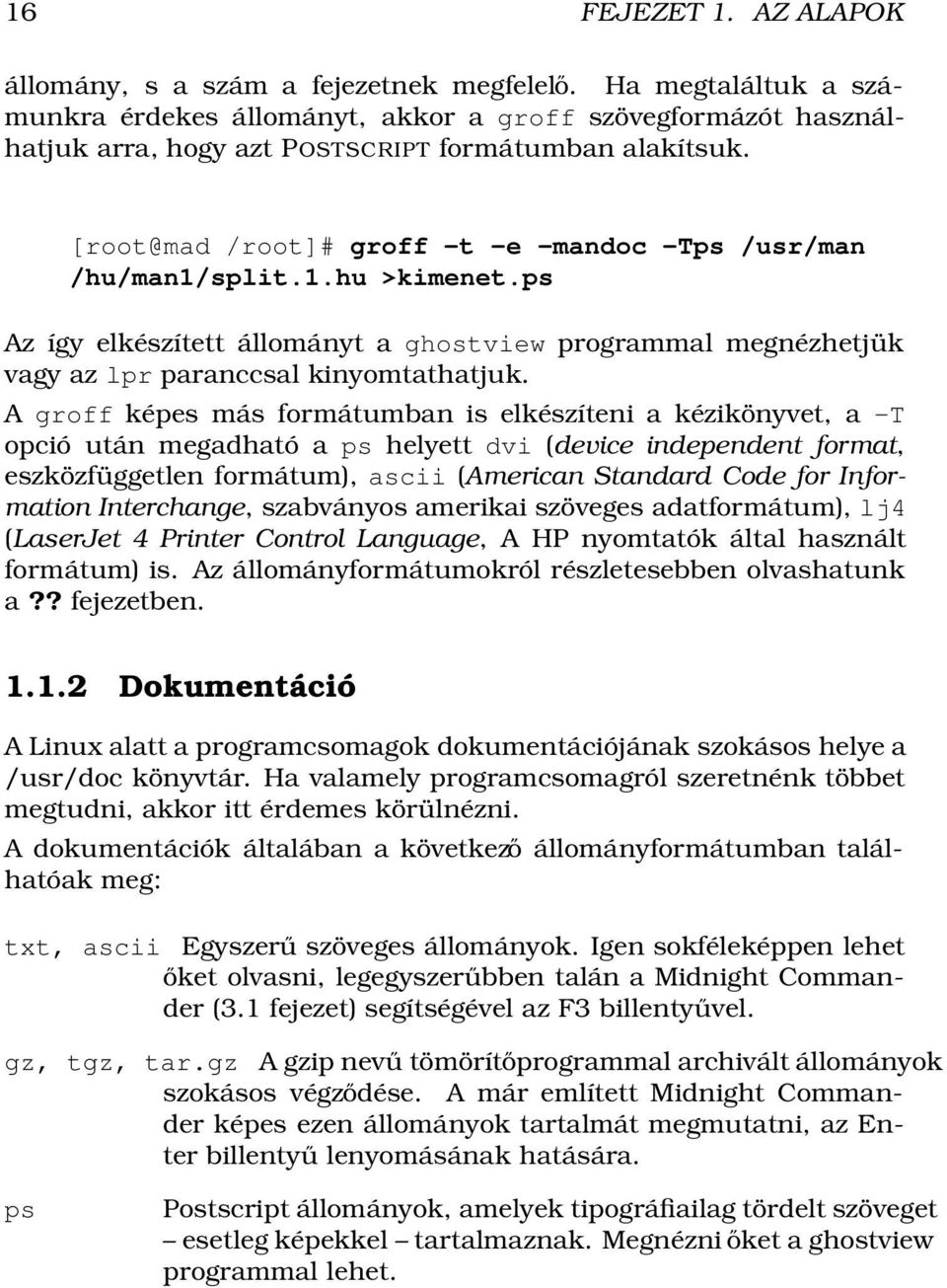 16 FEJEZET 1. AZ ALAPOK

állomány, s a szám a fejezetnek megfelelő. Ha megtaláltuk a számunkra érdekes állományt, akkor a groff szövegformázót használhatjuk arra, hogy azt POSTSCRIPT formátumban alakítsuk.

[root@mad /root]# groff -t -e -mandoc -Tps /usr/man /hu/man1/split.1.hu >kimenet.ps

Az így elkészített állományt a ghostview programmal megnézhetjük vagy az lpr paranccsal kinyomtathatjuk.

A groff képes más formátumban is elkészíteni a kézikönyvet, a -T opció után megadható a ps helyett dvi (device independent format, eszközfüggetlen formátum), ascii (American Standard Code for Information Interchange, szabványos amerikai szöveges adatformátum), lj4 (LaserJet 4 Printer Control Language, A HP nyomtatók által használt formátum) is. Az állományformátumokról részletesebben olvashatunk a ?? fejezetben.

1.1.2 Dokumentáció

A Linux alatt a programcsomagok dokumentációjának szokásos helye a /usr/doc könyvtár. Ha valamely programcsomagról szeretnénk többet megtudni, akkor itt érdemes körülnézni.

A dokumentációk általában a következő állományformátumban találhatóak meg:

txt, ascii Egyszerű szöveges állományok. Igen sokféleképpen lehet őket olvasni, legegyszerűbben talán a Midnight Commander (3.1 fejezet) segítségével az F3 billentyűvel.

gz, tgz, tar.gz A gzip nevű tömörítőprogrammal archivált állományok szokásos végződése. A már említett Midnight Commander képes ezen állományok tartalmát megmutatni, az Enter billentyű lenyomásának hatására.

ps Postscript állományok, amelyek tipográfiailag tördelt szöveget – esetleg képekkel – tartalmaznak. Megnézni őket a ghostview programmal lehet.